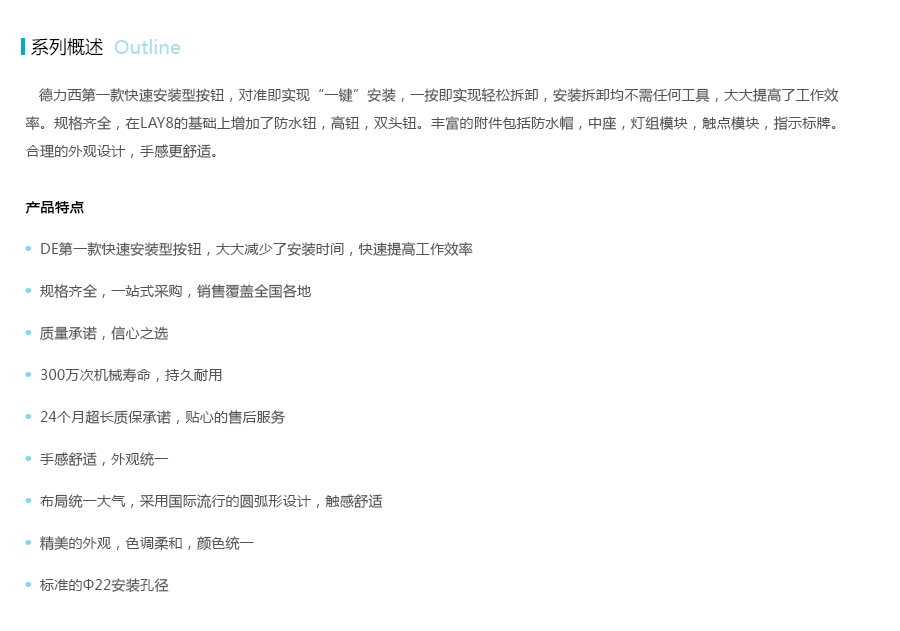 系列概述 Outline

德力西第一款快速安装型按钮，对准即实现“一键”安装，一按即实现轻松拆卸，安装拆卸均不需任何工具，大大提高了工作效率。规格齐全，在LAY8的基础上增加了防水钮，高钮，双头钮。丰富的附件包括防水帽，中座，灯组模块，触点模块，指示标牌。合理的外观设计，手感更舒适。

产品特点

• DE第一款快速安装型按钮，大大减少了安装时间，快速提高工作效率

• 规格齐全，一站式采购，销售覆盖全国各地

• 质量承诺，信心之选

• 300万次机械寿命，持久耐用

• 24个月超长质保承诺，贴心的售后服务

• 手感舒适，外观统一

• 布局统一大气，采用国际流行的圆弧形设计，触感舒适

• 精美的外观，色调柔和，颜色统一

• 标准的Φ22安装孔径